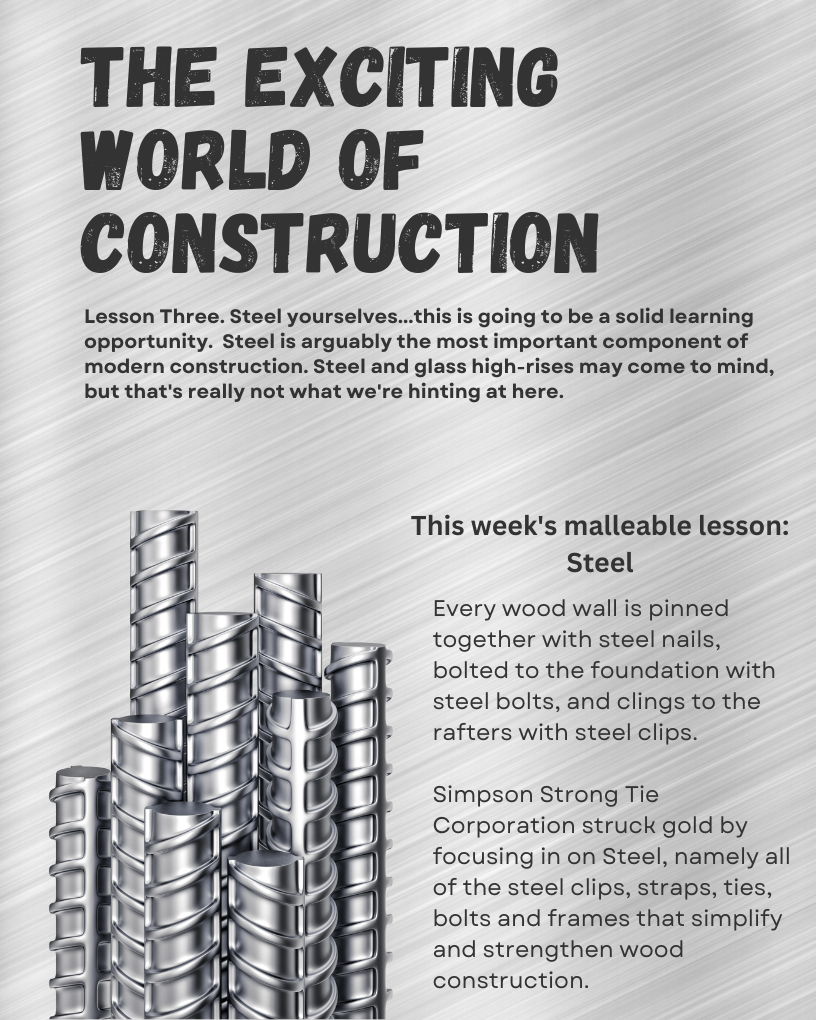 THE EXCITING WORLD OF CONSTRUCTION

Lesson Three. Steel yourselves...this is going to be a solid learning opportunity. Steel is arguably the most important component of modern construction. Steel and glass high-rises may come to mind, but that's really not what we're hinting at here.

This week's malleable lesson: Steel

Every wood wall is pinned together with steel nails, bolted to the foundation with steel bolts, and clings to the rafters with steel clips.

Simpson Strong Tie Corporation struck gold by focusing in on Steel, namely all of the steel clips, straps, ties, bolts and frames that simplify and strengthen wood construction.